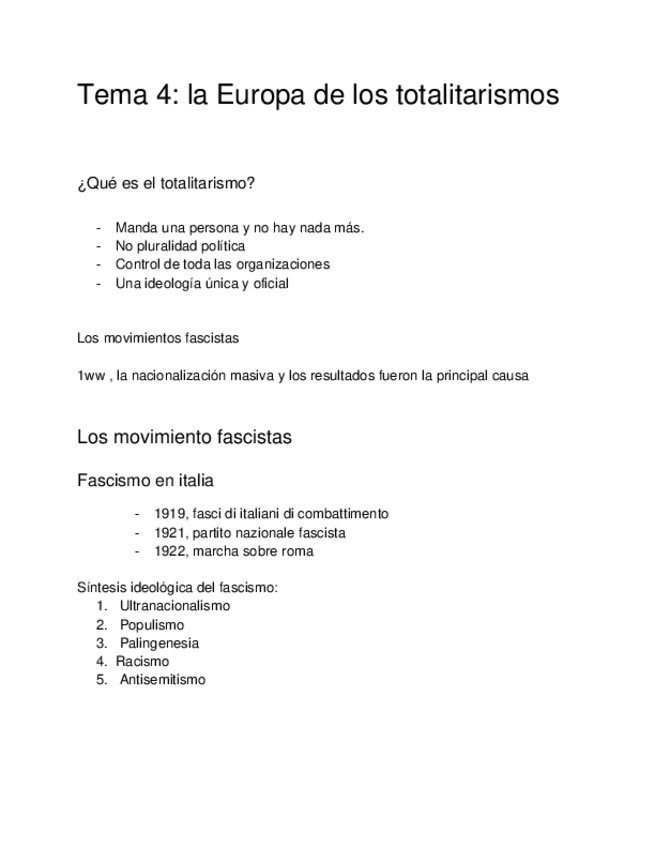 Tema 4: la Europa de los totalitarismos

¿Qué es el totalitarismo?

- Manda una persona y no hay nada más.
- No pluralidad política
- Control de toda las organizaciones
- Una ideología única y oficial

Los movimientos fascistas

1ww , la nacionalización masiva y los resultados fueron la principal causa

Los movimiento fascistas

Fascismo en italia

- 1919, fasci di italiani di combattimento
- 1921, partito nazionale fascista
- 1922, marcha sobre roma

Síntesis ideológica del fascismo:
1. Ultranacionalismo
2. Populismo
3. Palingenesia
4. Racismo
5. Antisemitismo